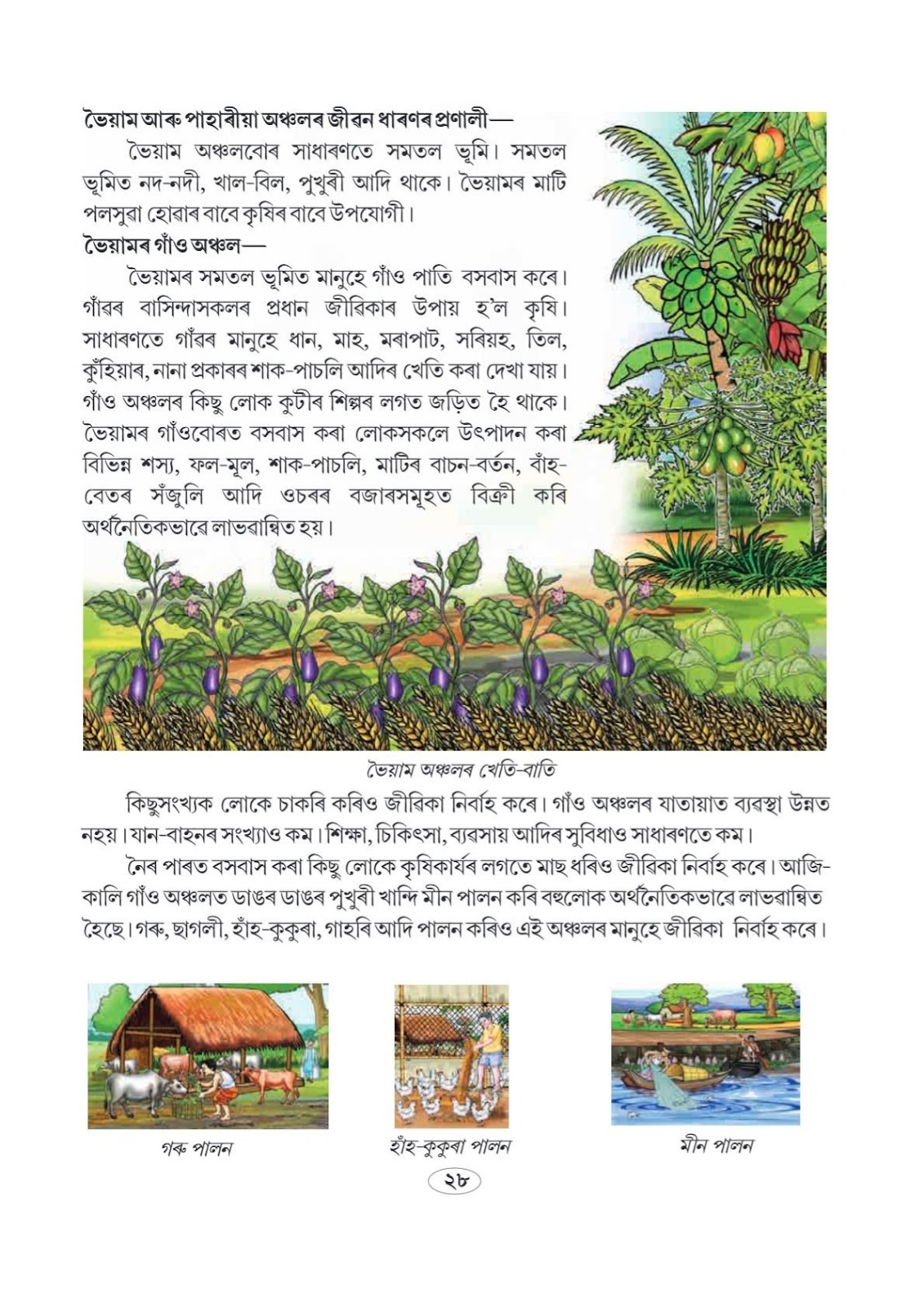 ভৈয়াম আৰু পাহাৰীয়া অঞ্চলৰ জীৱন ধাৰণৰ প্ৰণালী—

ভৈয়াম অঞ্চলবোৰ সাধাৰণতে সমতল ভূমি। সমতল ভূমিত নদ-নদী, খাল-বিল, পুখুৰী আদি থাকে। ভৈয়ামৰ মাটি পলসুৱা হোৱাৰ বাবে কৃষিৰ বাবে উপযোগী।

ভৈয়ামৰ গাঁও অঞ্চল—

ভৈয়ামৰ সমতল ভূমিত মানুহে গাঁও পাতি বসবাস কৰে। গাঁৱৰ বাসিন্দাসকলৰ প্ৰধান জীৱিকাৰ উপায় হ'ল কৃষি। সাধাৰণতে গাঁৱৰ মানুহে ধান, মাহ, মৰাপাট, সৰিয়হ, তিল, কুঁহিয়াৰ, নানা প্ৰকাৰৰ শাক-পাচলি আদিৰ খেতি কৰা দেখা যায়। গাঁও অঞ্চলৰ কিছু লোক কুটীৰ শিল্পৰ লগত জড়িত হৈ থাকে। ভৈয়ামৰ গাঁওবোৰত বসবাস কৰা লোকসকলে উৎপাদন কৰা বিভিন্ন শস্য, ফল-মূল, শাক-পাচলি, মাটিৰ বাচন-বৰ্তন, বাঁহ-বেতৰ সঁজুলি আদি ওচৰৰ বজাৰসমূহত বিক্ৰী কৰি অৰ্থনৈতিকভাৱে লাভৱান্বিত হয়।

ভৈয়াম অঞ্চলৰ খেতি-বাতি

কিছুসংখ্যক লোকে চাকৰি কৰিও জীৱিকা নিৰ্বাহ কৰে। গাঁও অঞ্চলৰ যাতায়াত ব্যৱস্থা উন্নত নহয়। যান-বাহনৰ সংখ্যাও কম। শিক্ষা, চিকিৎসা, ব্যৱসায় আদিৰ সুবিধাও সাধাৰণতে কম।

নৈৰ পাৰত বসবাস কৰা কিছু লোকে কৃষিকাৰ্যৰ লগতে মাছ ধৰিও জীৱিকা নিৰ্বাহ কৰে। আজি-কালি গাঁও অঞ্চলত ডাঙৰ ডাঙৰ পুখুৰী খান্দি মীন পালন কৰি বহুলোক অৰ্থনৈতিকভাৱে লাভৱান্বিত হৈছে। গৰু, ছাগলী, হাঁহ-কুকুৰা, গাহৰি আদি পালন কৰিও এই অঞ্চলৰ মানুহে জীৱিকা নিৰ্বাহ কৰে।

গৰু পালন

হাঁহ-কুকুৰা পালন

মীন পালন

২৮